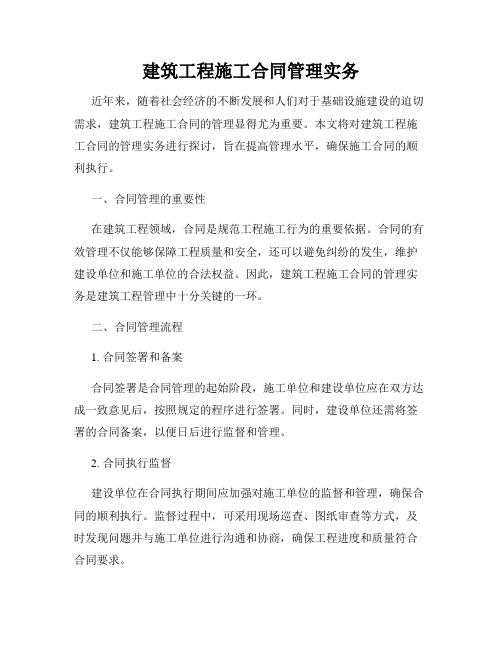 建筑工程施工合同管理实务

近年来，随着社会经济的不断发展和人们对于基础设施建设的迫切需求，建筑工程施工合同的管理显得尤为重要。本文将对建筑工程施工合同的管理实务进行探讨，旨在提高管理水平，确保施工合同的顺利执行。

一、合同管理的重要性

在建筑工程领域，合同是规范工程施工行为的重要依据。合同的有效管理不仅能够保障工程质量和安全，还可以避免纠纷的发生，维护建设单位和施工单位的合法权益。因此，建筑工程施工合同的管理实务是建筑工程管理中十分关键的一环。

二、合同管理流程

1. 合同签署和备案

合同签署是合同管理的起始阶段，施工单位和建设单位应在双方达成一致意见后，按照规定的程序进行签署。同时，建设单位还需将签署的合同备案，以便日后进行监督和管理。

2. 合同执行监督

建设单位在合同执行期间应加强对施工单位的监督和管理，确保合同的顺利执行。监督过程中，可采用现场巡查、图纸审查等方式，及时发现问题并与施工单位进行沟通和协商，确保工程进度和质量符合合同要求。